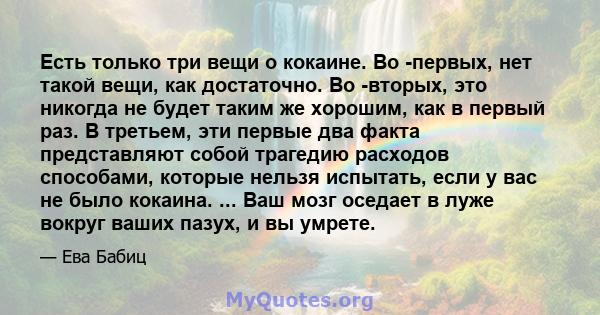 Есть только три вещи о кокаине. Во -первых, нет такой вещи, как достаточно. Во -вторых, это никогда не будет таким же хорошим, как в первый раз. В третьем, эти первые два факта представляют собой трагедию расходов способами, которые нельзя испытать, если у вас не было кокаина. ... Ваш мозг оседает в луже вокруг ваших пазух, и вы умрете.

— Ева Бабиц

MyQuotes.org